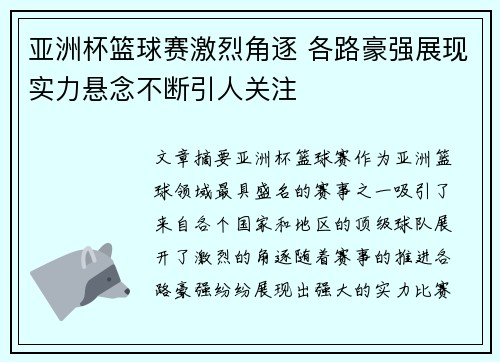 亚洲杯篮球赛激烈角逐 各路豪强展现实力悬念不断引人关注

文章摘要亚洲杯篮球赛作为亚洲篮球领域最具盛名的赛事之一吸引了来自各个国家和地区的顶级球队展开了激烈的角逐随着赛事的推进各路豪强纷纷展现出强大的实力比赛